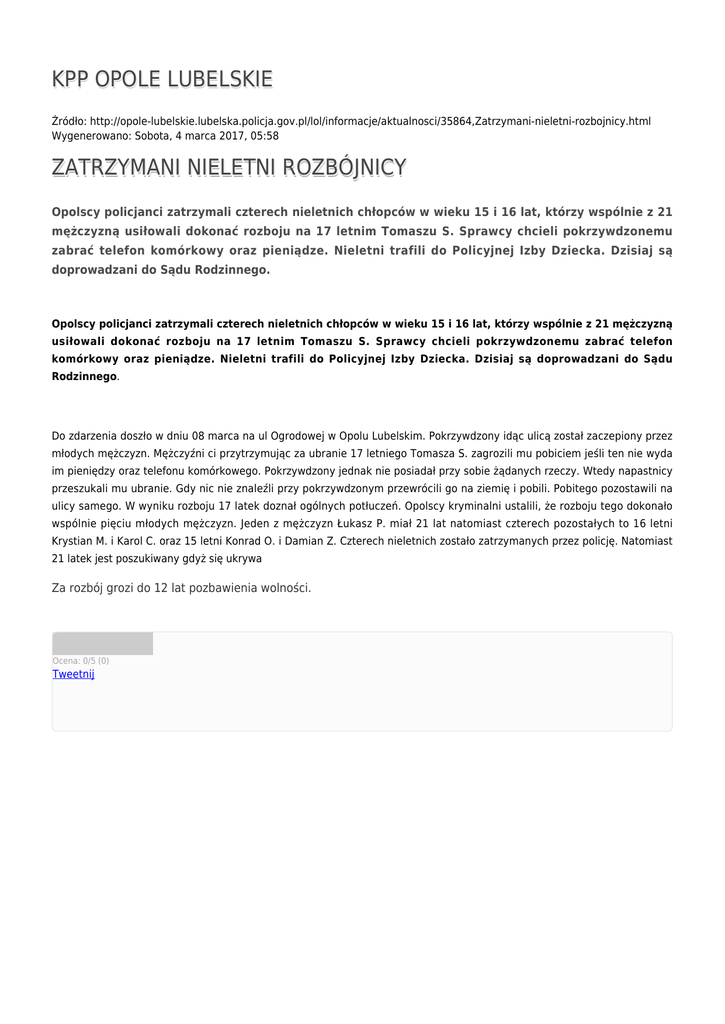 KPP OPOLE LUBELSKIE

Źródło: http://opole-lubelskie.lubelska.policja.gov.pl/lol/informacje/aktualnosci/35864,Zatrzymani-nieletni-rozbojnicy.html
Wygenerowano: Sobota, 4 marca 2017, 05:58

ZATRZYMANI NIELETNI ROZBÓJNICY

Opolscy policjanci zatrzymali czterech nieletnich chłopców w wieku 15 i 16 lat, którzy wspólnie z 21 mężczyzną usiłowali dokonać rozboju na 17 letnim Tomaszu S. Sprawcy chcieli pokrzywdzonemu zabrać telefon komórkowy oraz pieniądze. Nieletni trafili do Policyjnej Izby Dziecka. Dzisiaj są doprowadzani do Sądu Rodzinnego.

Opolscy policjanci zatrzymali czterech nieletnich chłopców w wieku 15 i 16 lat, którzy wspólnie z 21 mężczyzną usiłowali dokonać rozboju na 17 letnim Tomaszu S. Sprawcy chcieli pokrzywdzonemu zabrać telefon komórkowy oraz pieniądze. Nieletni trafili do Policyjnej Izby Dziecka. Dzisiaj są doprowadzani do Sądu Rodzinnego.

Do zdarzenia doszło w dniu 08 marca na ul Ogrodowej w Opolu Lubelskim. Pokrzywdzony idąc ulicą został zaczepiony przez młodych mężczyzn. Mężczyźni ci przytrzymując za ubranie 17 letniego Tomasza S. zagrozili mu pobiciem jeśli ten nie wyda im pieniędzy oraz telefonu komórkowego. Pokrzywdzony jednak nie posiadał przy sobie żądanych rzeczy. Wtedy napastnicy przeszukali mu ubranie. Gdy nic nie znaleźli przy pokrzywdzonym przewrócili go na ziemię i pobili. Pobitego pozostawili na ulicy samego. W wyniku rozboju 17 latek doznał ogólnych potłuczeń. Opolscy kryminalni ustalili, że rozboju tego dokonało wspólnie pięciu młodych mężczyzn. Jeden z mężczyzn Łukasz P. miał 21 lat natomiast czterech pozostałych to 16 letni Krystian M. i Karol C. oraz 15 letni Konrad O. i Damian Z. Czterech nieletnich zostało zatrzymanych przez policję. Natomiast 21 latek jest poszukiwany gdyż się ukrywa

Za rozbój grozi do 12 lat pozbawienia wolności.

Ocena: 0/5 (0)
Tweetnij